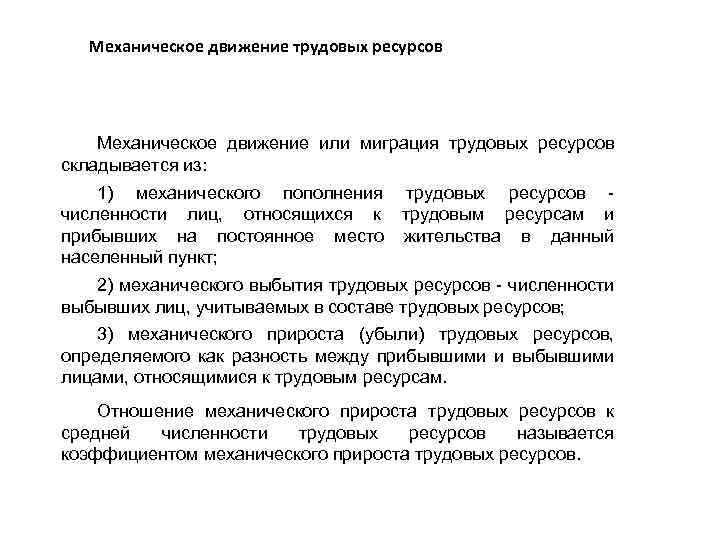 Механическое движение трудовых ресурсов

Механическое движение или миграция трудовых ресурсов складывается из:

1) механического пополнения трудовых ресурсов - численности лиц, относящихся к трудовым ресурсам и прибывших на постоянное место жительства в данный населенный пункт;

2) механического выбытия трудовых ресурсов - численности выбывших лиц, учитываемых в составе трудовых ресурсов;

3) механического прироста (убыли) трудовых ресурсов, определяемого как разность между прибывшими и выбывшими лицами, относящимися к трудовым ресурсам.

Отношение механического прироста трудовых ресурсов к средней численности трудовых ресурсов называется коэффициентом механического прироста трудовых ресурсов.